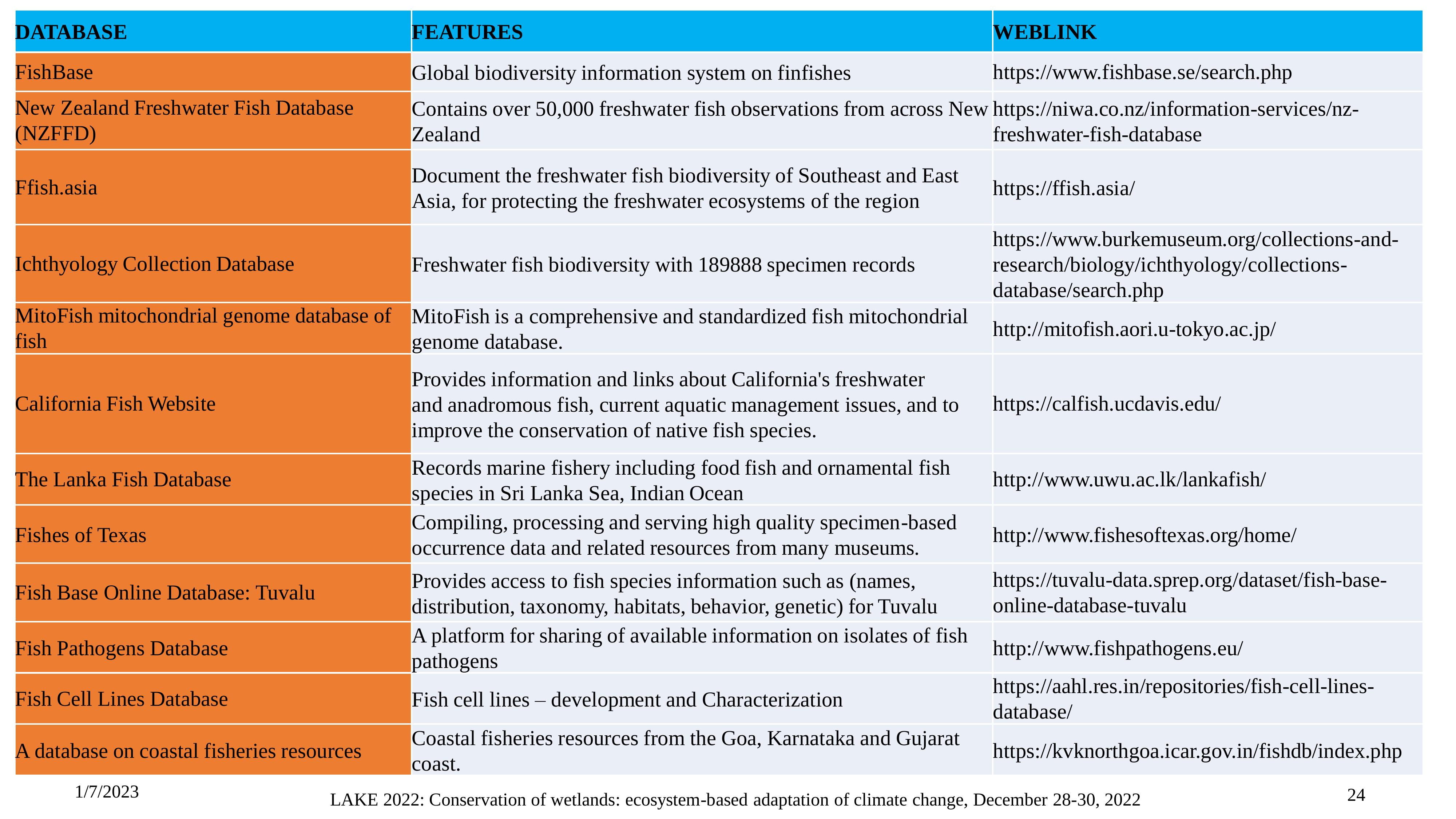 | DATABASE | FEATURES | WEBLINK |
|---|---|---|
| FishBase | Global biodiversity information system on finfishes | https://www.fishbase.se/search.php |
| New Zealand Freshwater Fish Database (NZFFD) | Contains over 50,000 freshwater fish observations from across New Zealand | https://niwa.co.nz/information-services/nz-freshwater-fish-database |
| Ffish.asia | Document the freshwater fish biodiversity of Southeast and East Asia, for protecting the freshwater ecosystems of the region | https://ffish.asia/ |
| Ichthyology Collection Database | Freshwater fish biodiversity with 189888 specimen records | https://www.burkemuseum.org/collections-and-research/biology/ichthyology/collections-database/search.php |
| MitoFish mitochondrial genome database of fish | MitoFish is a comprehensive and standardized fish mitochondrial genome database. | http://mitofish.aori.u-tokyo.ac.jp/ |
| California Fish Website | Provides information and links about California's freshwater and anadromous fish, current aquatic management issues, and to improve the conservation of native fish species. | https://calfish.ucdavis.edu/ |
| The Lanka Fish Database | Records marine fishery including food fish and ornamental fish species in Sri Lanka Sea, Indian Ocean | http://www.uwu.ac.lk/lankafish/ |
| Fishes of Texas | Compiling, processing and serving high quality specimen-based occurrence data and related resources from many museums. | http://www.fishesoftexas.org/home/ |
| Fish Base Online Database: Tuvalu | Provides access to fish species information such as (names, distribution, taxonomy, habitats, behavior, genetic) for Tuvalu | https://tuvalu-data.sprep.org/dataset/fish-base-online-database-tuvalu |
| Fish Pathogens Database | A platform for sharing of available information on isolates of fish pathogens | http://www.fishpathogens.eu/ |
| Fish Cell Lines Database | Fish cell lines – development and Characterization | https://aahl.res.in/repositories/fish-cell-lines-database/ |
| A database on coastal fisheries resources | Coastal fisheries resources from the Goa, Karnataka and Gujarat coast. | https://kvknorthgoa.icar.gov.in/fishdb/index.php |

1/7/2023

LAKE 2022: Conservation of wetlands: ecosystem-based adaptation of climate change, December 28-30, 2022

24